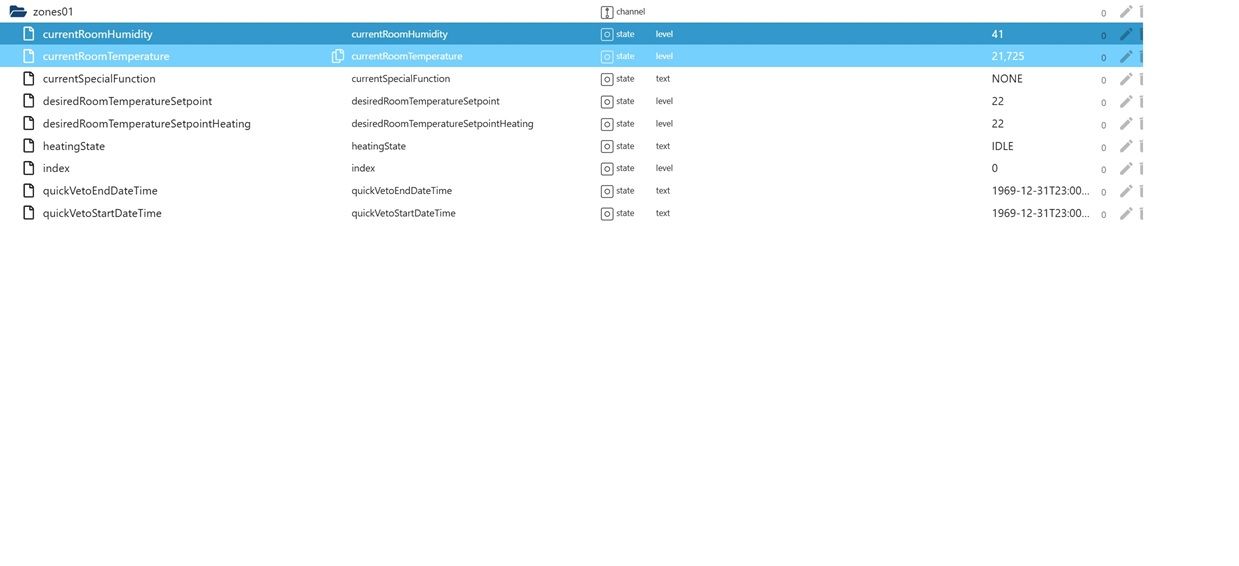 | zones01 | | channel | | | 0 |
|---|---|---|---|---|---|
| currentRoomHumidity | currentRoomHumidity | state | level | 41 | 0 |
| currentRoomTemperature | currentRoomTemperature | state | level | 21,725 | 0 |
| currentSpecialFunction | currentSpecialFunction | state | text | NONE | 0 |
| desiredRoomTemperatureSetpoint | desiredRoomTemperatureSetpoint | state | level | 22 | 0 |
| desiredRoomTemperatureSetpointHeating | desiredRoomTemperatureSetpointHeating | state | level | 22 | 0 |
| heatingState | heatingState | state | text | IDLE | 0 |
| index | index | state | level | 0 | 0 |
| quickVetoEndDateTime | quickVetoEndDateTime | state | text | 1969-12-31T23:00... | 0 |
| quickVetoStartDateTime | quickVetoStartDateTime | state | text | 1969-12-31T23:00... | 0 |